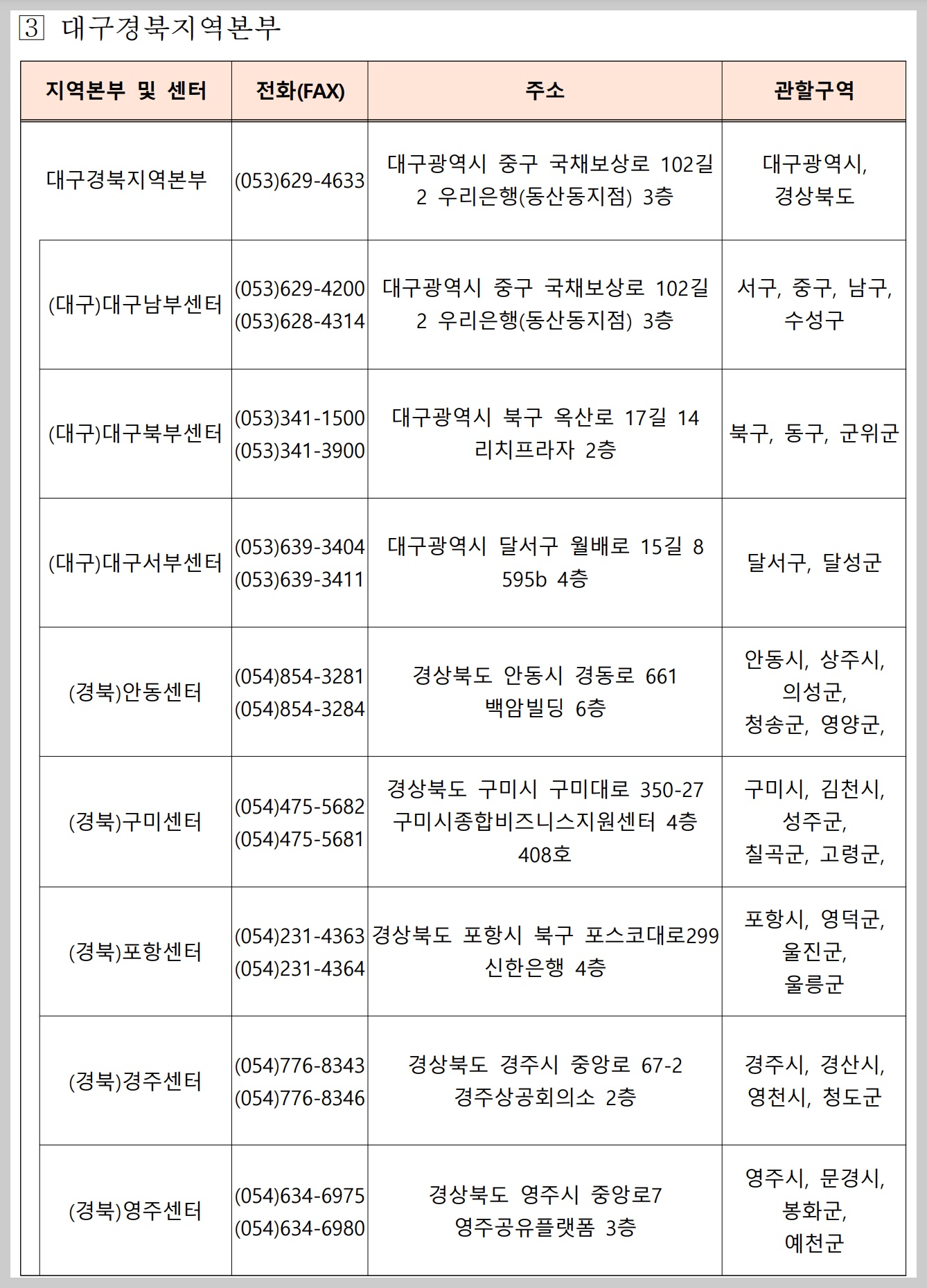 3 대구경북지역본부

| 지역본부 및 센터 | 전화(FAX) | 주소 | 관할구역 |
|---|---|---|---|
| 대구경북지역본부 | (053)629-4633 | 대구광역시 중구 국채보상로 102길 2 우리은행(동산동지점) 3층 | 대구광역시, 경상북도 |
| (대구)대구남부센터 | (053)629-4200 (053)628-4314 | 대구광역시 중구 국채보상로 102길 2 우리은행(동산동지점) 3층 | 서구, 중구, 남구, 수성구 |
| (대구)대구북부센터 | (053)341-1500 (053)341-3900 | 대구광역시 북구 옥산로 17길 14 리치프라자 2층 | 북구, 동구, 군위군 |
| (대구)대구서부센터 | (053)639-3404 (053)639-3411 | 대구광역시 달서구 월배로 15길 8 595b 4층 | 달서구, 달성군 |
| (경북)안동센터 | (054)854-3281 (054)854-3284 | 경상북도 안동시 경동로 661 백암빌딩 6층 | 안동시, 상주시, 의성군, 청송군, 영양군, |
| (경북)구미센터 | (054)475-5682 (054)475-5681 | 경상북도 구미시 구미대로 350-27 구미시종합비즈니스지원센터 4층 408호 | 구미시, 김천시, 성주군, 칠곡군, 고령군, |
| (경북)포항센터 | (054)231-4363 (054)231-4364 | 경상북도 포항시 북구 포스코대로299 신한은행 4층 | 포항시, 영덕군, 울진군, 울릉군 |
| (경북)경주센터 | (054)776-8343 (054)776-8346 | 경상북도 경주시 중앙로 67-2 경주상공회의소 2층 | 경주시, 경산시, 영천시, 청도군 |
| (경북)영주센터 | (054)634-6975 (054)634-6980 | 경상북도 영주시 중앙로7 영주공유플랫폼 3층 | 영주시, 문경시, 봉화군, 예천군 |